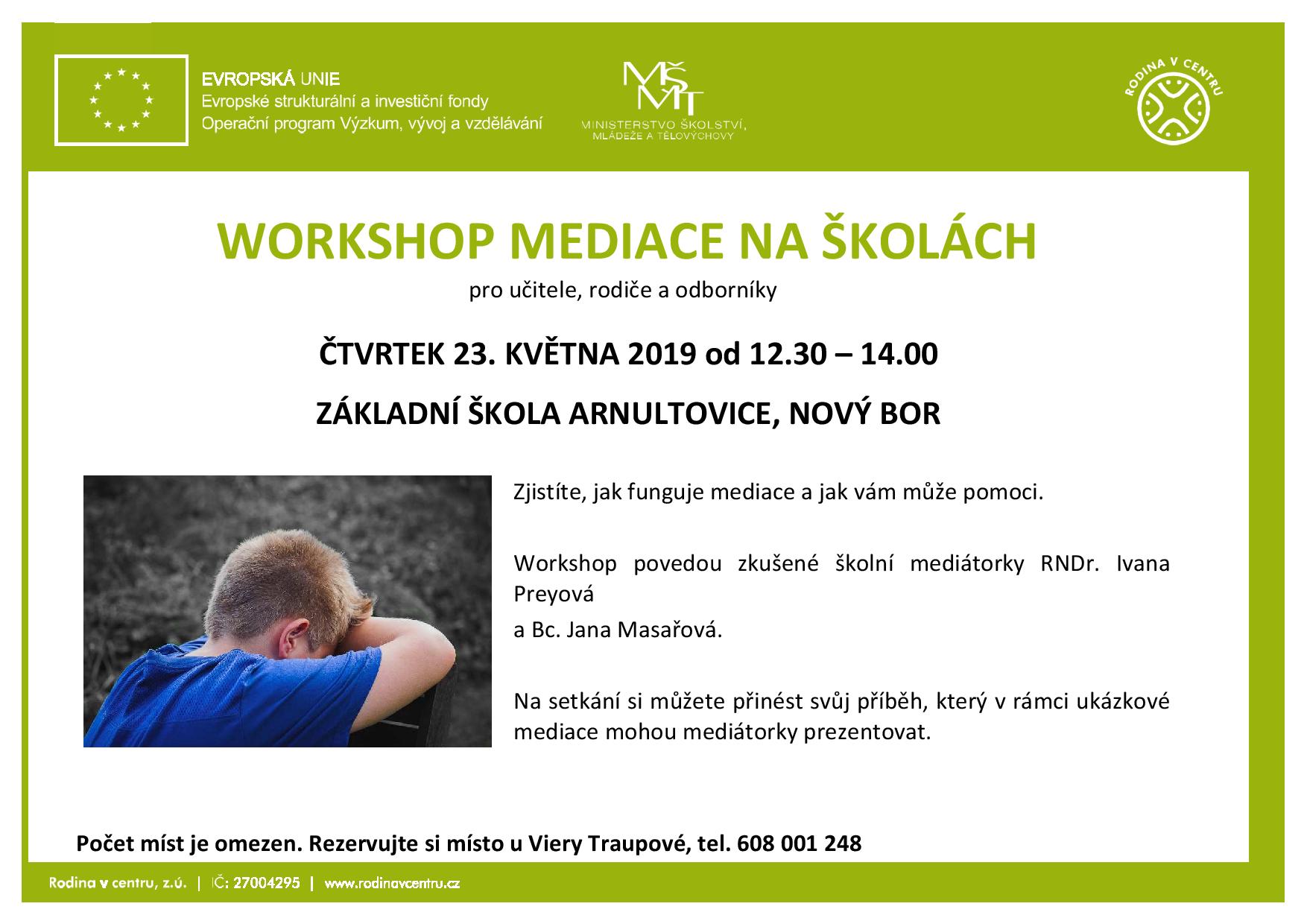 EVROPSKÁ UNIE
Evropské strukturální a investiční fondy
Operační program Výzkum, vývoj a vzdělávání

MŠMT
MINISTERSTVO ŠKOLSTVÍ, MLÁDEŽE A TĚLOVÝCHOVY

RODINA V CENTRU

WORKSHOP MEDIACE NA ŠKOLÁCH

pro učitele, rodiče a odborníky

ČTVRTEK 23. KVĚTNA 2019 od 12.30 – 14.00

ZÁKLADNÍ ŠKOLA ARNULTOVICE, NOVÝ BOR

Zjistíte, jak funguje mediace a jak vám může pomoci.

Workshop povedou zkušené školní mediátorky RNDr. Ivana Preyová

a Bc. Jana Masařová.

Na setkání si můžete přinést svůj příběh, který v rámci ukázkové mediace mohou mediátorky prezentovat.

Počet míst je omezen. Rezervujte si místo u Viery Traupové, tel. 608 001 248

Rodina v centru, z.ú. | IČ: 27004295 | www.rodinavcentru.cz